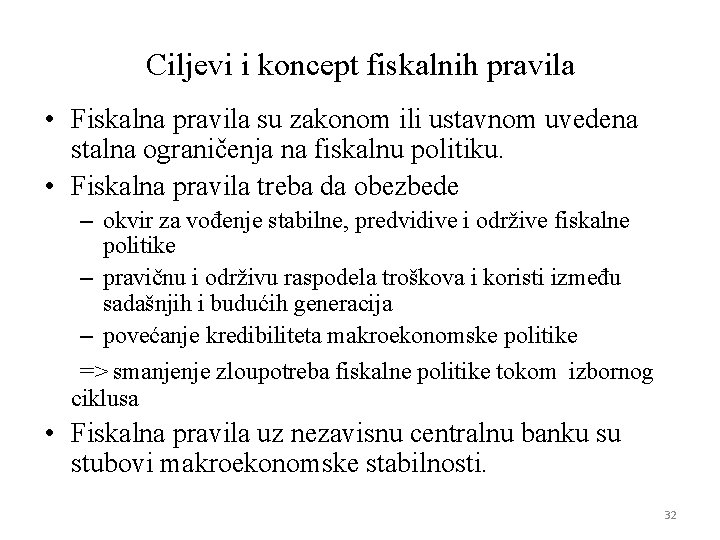 Ciljevi i koncept fiskalnih pravila

• Fiskalna pravila su zakonom ili ustavnom uvedena stalna ograničenja na fiskalnu politiku.
• Fiskalna pravila treba da obezbede
– okvir za vođenje stabilne, predvidive i održive fiskalne politike
– pravičnu i održivu raspodela troškova i koristi između sadašnjih i budućih generacija
– povećanje kredibiliteta makroekonomske politike
=> smanjenje zloupotreba fiskalne politike tokom izbornog ciklusa
• Fiskalna pravila uz nezavisnu centralnu banku su stubovi makroekonomske stabilnosti.

32